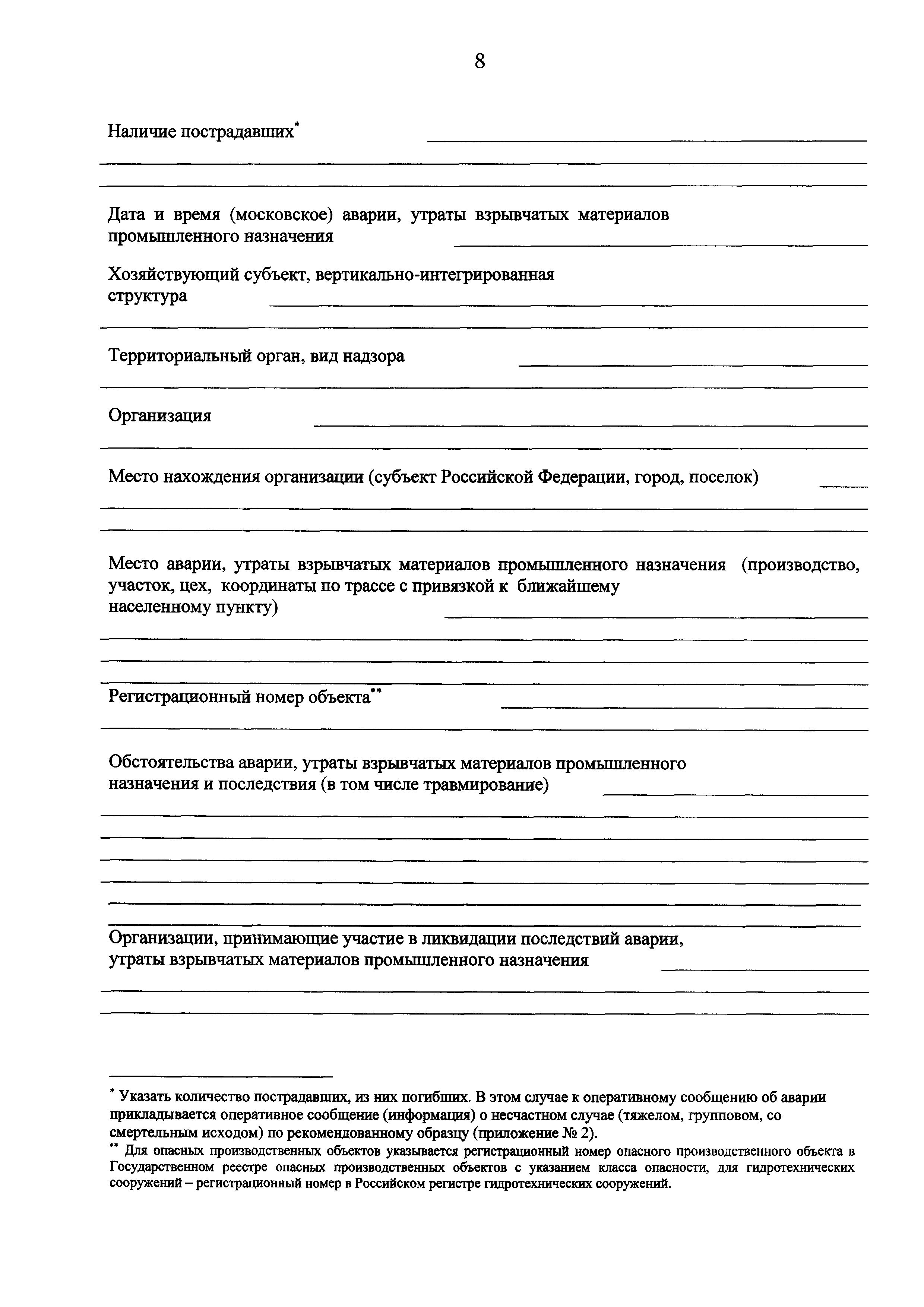 8

Наличие пострадавших*

Дата и время (московское) аварии, утраты взрывчатых материалов промышленного назначения

Хозяйствующий субъект, вертикально-интегрированная структура

Территориальный орган, вид надзора

Организация

Место нахождения организации (субъект Российской Федерации, город, поселок)

Место аварии, утраты взрывчатых материалов промышленного назначения (производство, участок, цех, координаты по трассе с привязкой к ближайшему населенному пункту)

Регистрационный номер объекта**

Обстоятельства аварии, утраты взрывчатых материалов промышленного назначения и последствия (в том числе травмирование)

Организации, принимающие участие в ликвидации последствий аварии, утраты взрывчатых материалов промышленного назначения

* Указать количество пострадавших, из них погибших. В этом случае к оперативному сообщению об аварии прикладывается оперативное сообщение (информация) о несчастном случае (тяжелом, групповом, со смертельным исходом) по рекомендованному образцу (приложение № 2).

** Для опасных производственных объектов указывается регистрационный номер опасного производственного объекта в Государственном реестре опасных производственных объектов с указанием класса опасности, для гидротехнических сооружений – регистрационный номер в Российском регистре гидротехнических сооружений.